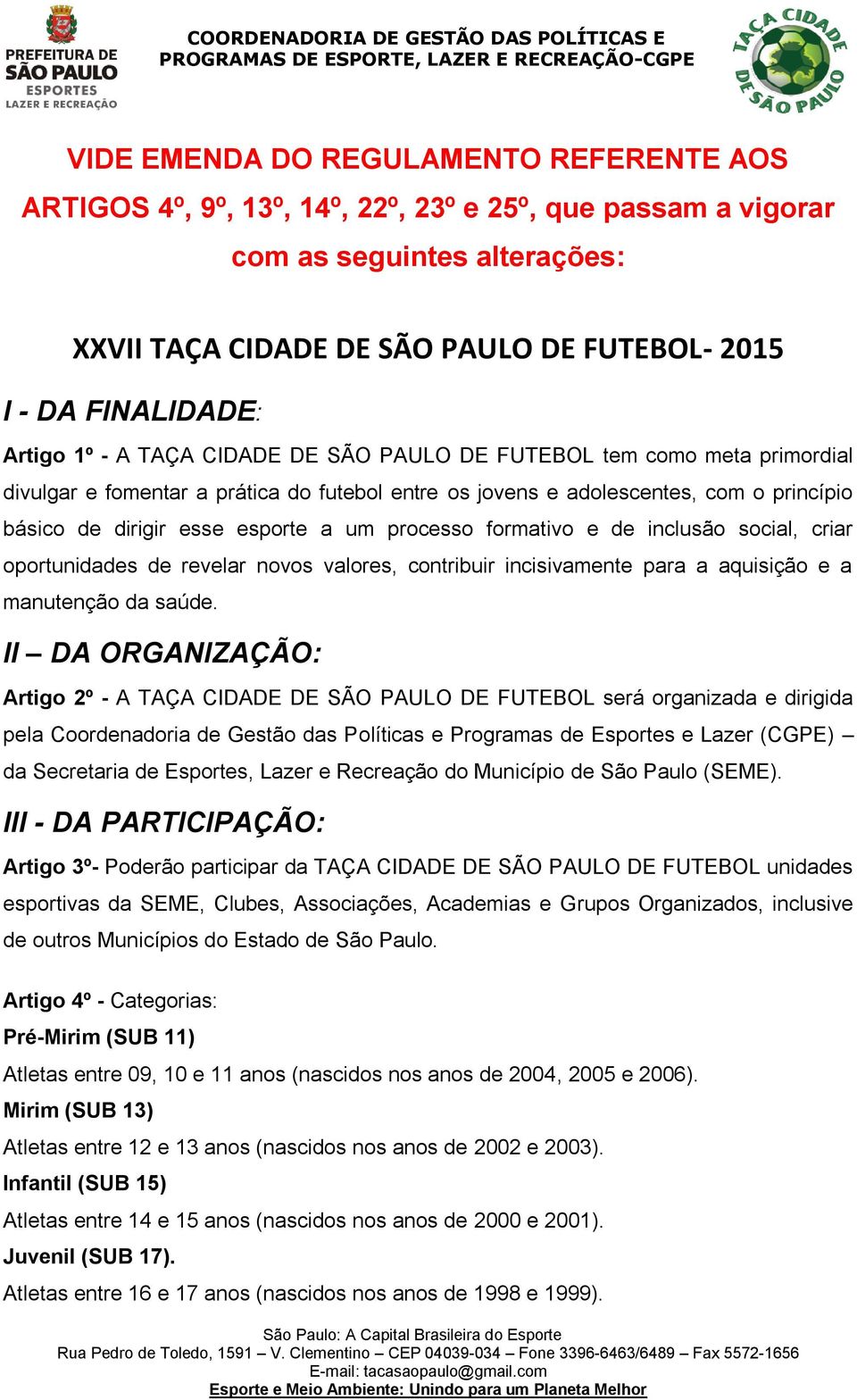 PREFEITURA DE SÃO PAULO ESPORTES LAZER E RECREAÇÃO

COORDENADORIA DE GESTÃO DAS POLÍTICAS E PROGRAMAS DE ESPORTE, LAZER E RECREAÇÃO-CGPE

TAÇA CIDADE DE SÃO PAULO

VIDE EMENDA DO REGULAMENTO REFERENTE AOS ARTIGOS 4º, 9º, 13º, 14º, 22º, 23º e 25º, que passam a vigorar com as seguintes alterações:

XXVII TAÇA CIDADE DE SÃO PAULO DE FUTEBOL- 2015

I - DA FINALIDADE:

Artigo 1º - A TAÇA CIDADE DE SÃO PAULO DE FUTEBOL tem como meta primordial divulgar e fomentar a prática do futebol entre os jovens e adolescentes, com o princípio básico de dirigir esse esporte a um processo formativo e de inclusão social, criar oportunidades de revelar novos valores, contribuir incisivamente para a aquisição e a manutenção da saúde.

II – DA ORGANIZAÇÃO:

Artigo 2º - A TAÇA CIDADE DE SÃO PAULO DE FUTEBOL será organizada e dirigida pela Coordenadoria de Gestão das Políticas e Programas de Esportes e Lazer (CGPE) – da Secretaria de Esportes, Lazer e Recreação do Município de São Paulo (SEME).

III - DA PARTICIPAÇÃO:

Artigo 3º- Poderão participar da TAÇA CIDADE DE SÃO PAULO DE FUTEBOL unidades esportivas da SEME, Clubes, Associações, Academias e Grupos Organizados, inclusive de outros Municípios do Estado de São Paulo.

Artigo 4º - Categorias:

Pré-Mirim (SUB 11)

Atletas entre 09, 10 e 11 anos (nascidos nos anos de 2004, 2005 e 2006).

Mirim (SUB 13)

Atletas entre 12 e 13 anos (nascidos nos anos de 2002 e 2003).

Infantil (SUB 15)

Atletas entre 14 e 15 anos (nascidos nos anos de 2000 e 2001).

Juvenil (SUB 17).

Atletas entre 16 e 17 anos (nascidos nos anos de 1998 e 1999).

São Paulo: A Capital Brasileira do Esporte
Rua Pedro de Toledo, 1591 – V. Clementino – CEP 04039-034 – Fone 3396-6463/6489 – Fax 5572-1656
E-mail: tacasaopaulo@gmail.com
Esporte e Meio Ambiente: Unindo para um Planeta Melhor